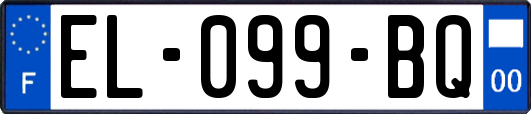 F
EL-099-BQ
00